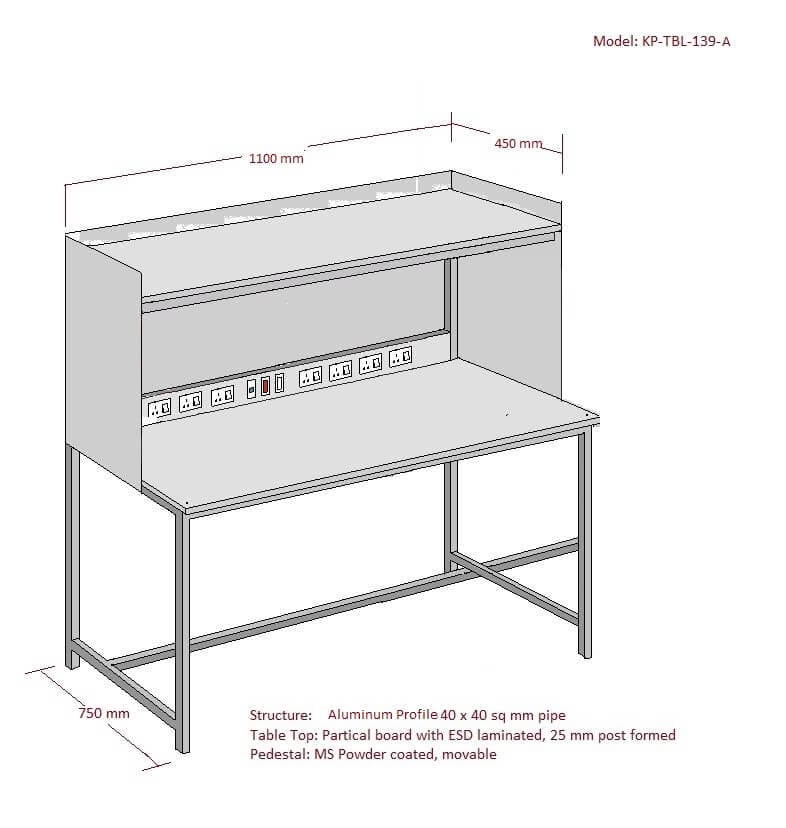 Model: KP-TBL-139-A

1100 mm

450 mm

750 mm

Structure: Aluminum Profile 40 x 40 sq mm pipe
Table Top: Partical board with ESD laminated, 25 mm post formed
Pedestal: MS Powder coated, movable